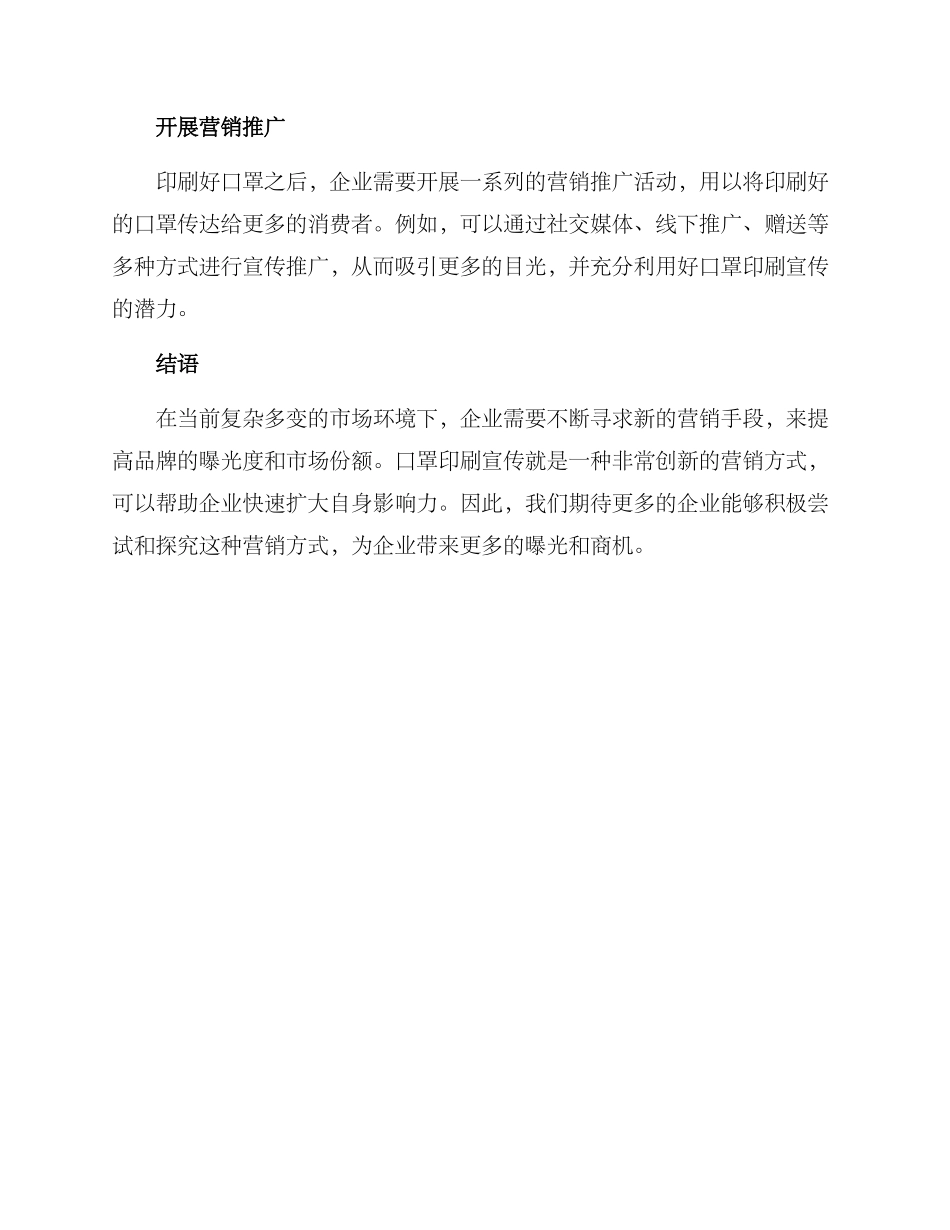 开展营销推广

印刷好口罩之后，企业需要开展一系列的营销推广活动，用以将印刷好的口罩传达给更多的消费者。例如，可以通过社交媒体、线下推广、赠送等多种方式进行宣传推广，从而吸引更多的目光，并充分利用好口罩印刷宣传的潜力。

结语

在当前复杂多变的市场环境下，企业需要不断寻求新的营销手段，来提高品牌的曝光度和市场份额。口罩印刷宣传就是一种非常创新的营销方式，可以帮助企业快速扩大自身影响力。因此，我们期待更多的企业能够积极尝试和探究这种营销方式，为企业带来更多的曝光和商机。